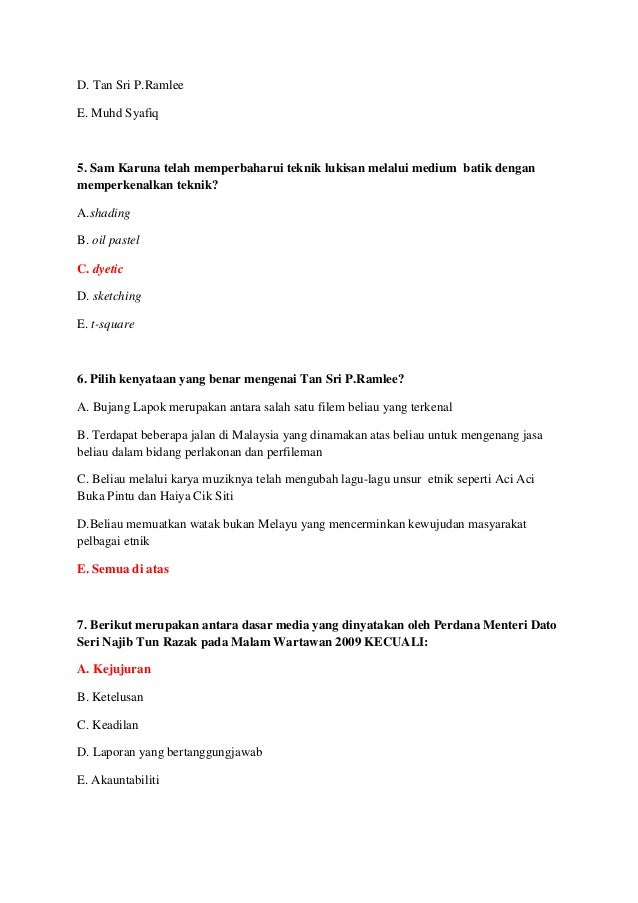 D. Tan Sri P.Ramlee

E. Muhd Syafiq

5. Sam Karuna telah memperbaharui teknik lukisan melalui medium batik dengan memperkenalkan teknik?

A.shading

B. oil pastel

C. dyetic

D. sketching

E. t-square

6. Pilih kenyataan yang benar mengenai Tan Sri P.Ramlee?

A. Bujang Lapok merupakan antara salah satu filem beliau yang terkenal

B. Terdapat beberapa jalan di Malaysia yang dinamakan atas beliau untuk mengenang jasa beliau dalam bidang perlakonan dan perfileman

C. Beliau melalui karya muziknya telah mengubah lagu-lagu unsur etnik seperti Aci Aci Buka Pintu dan Haiya Cik Siti

D.Beliau memuatkan watak bukan Melayu yang mencerminkan kewujudan masyarakat pelbagai etnik

E. Semua di atas

7. Berikut merupakan antara dasar media yang dinyatakan oleh Perdana Menteri Dato Seri Najib Tun Razak pada Malam Wartawan 2009 KECUALI:

A. Kejujuran

B. Ketelusan

C. Keadilan

D. Laporan yang bertanggungjawab

E. Akauntabiliti